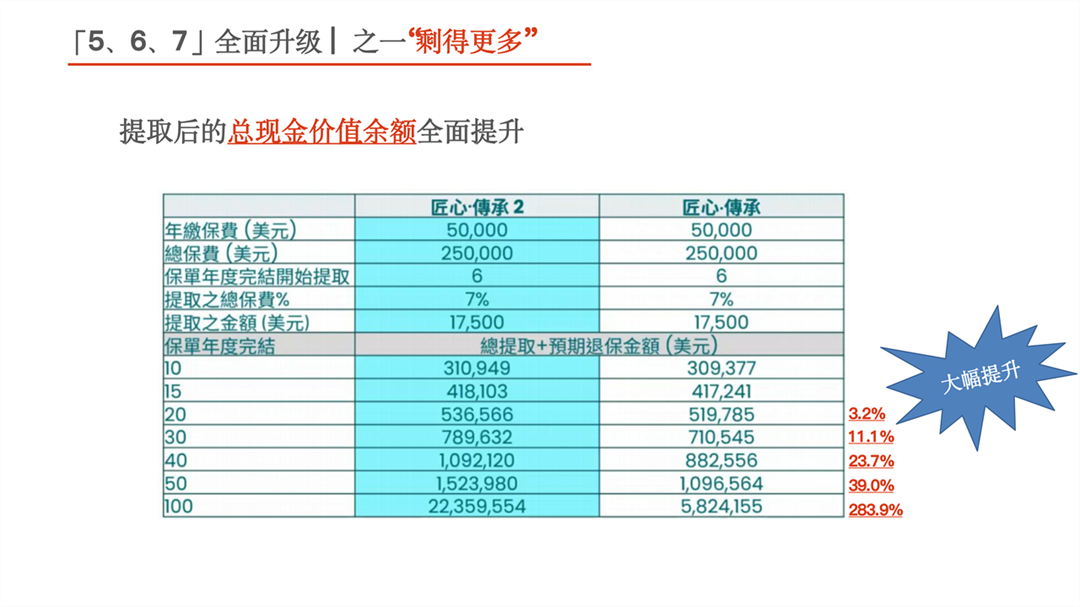 「5、6、7」全面升级 | 之一“剩得更多”

提取后的总现金价值余额全面提升

| | 匠心·傳承 2 | 匠心·傳承 | |
|---|---|---|---|
| 年繳保費 (美元) | 50,000 | 50,000 | |
| 總保費 (美元) | 250,000 | 250,000 | |
| 保單年度完結開始提取 | 6 | 6 | |
| 提取之總保費% | 7% | 7% | |
| 提取之金額 (美元) | 17,500 | 17,500 | |
| 保單年度完結 | 總提取+預期退保金額 (美元) | | |
| 10 | 310,949 | 309,377 | |
| 15 | 418,103 | 417,241 | |
| 20 | 536,566 | 519,785 | 3.2% |
| 30 | 789,632 | 710,545 | 11.1% |
| 40 | 1,092,120 | 882,556 | 23.7% |
| 50 | 1,523,980 | 1,096,564 | 39.0% |
| 100 | 22,359,554 | 5,824,155 | 283.9% |

大幅提升